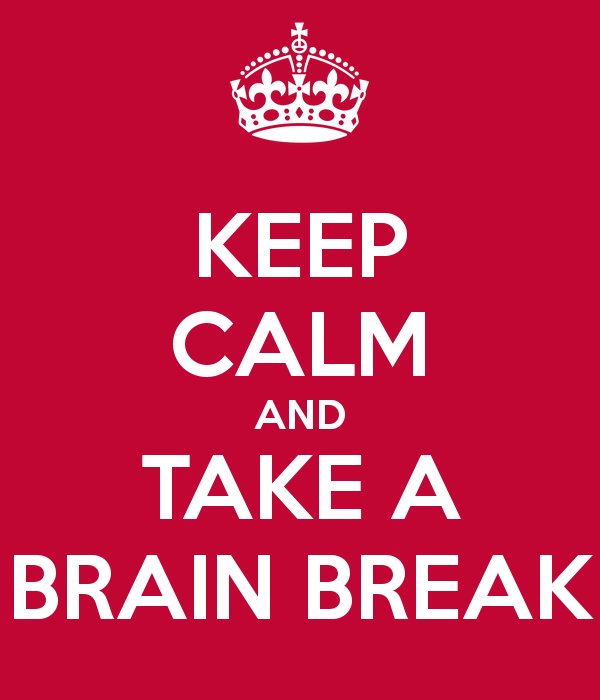 KEEP
CALM
AND
TAKE A
BRAIN BREAK